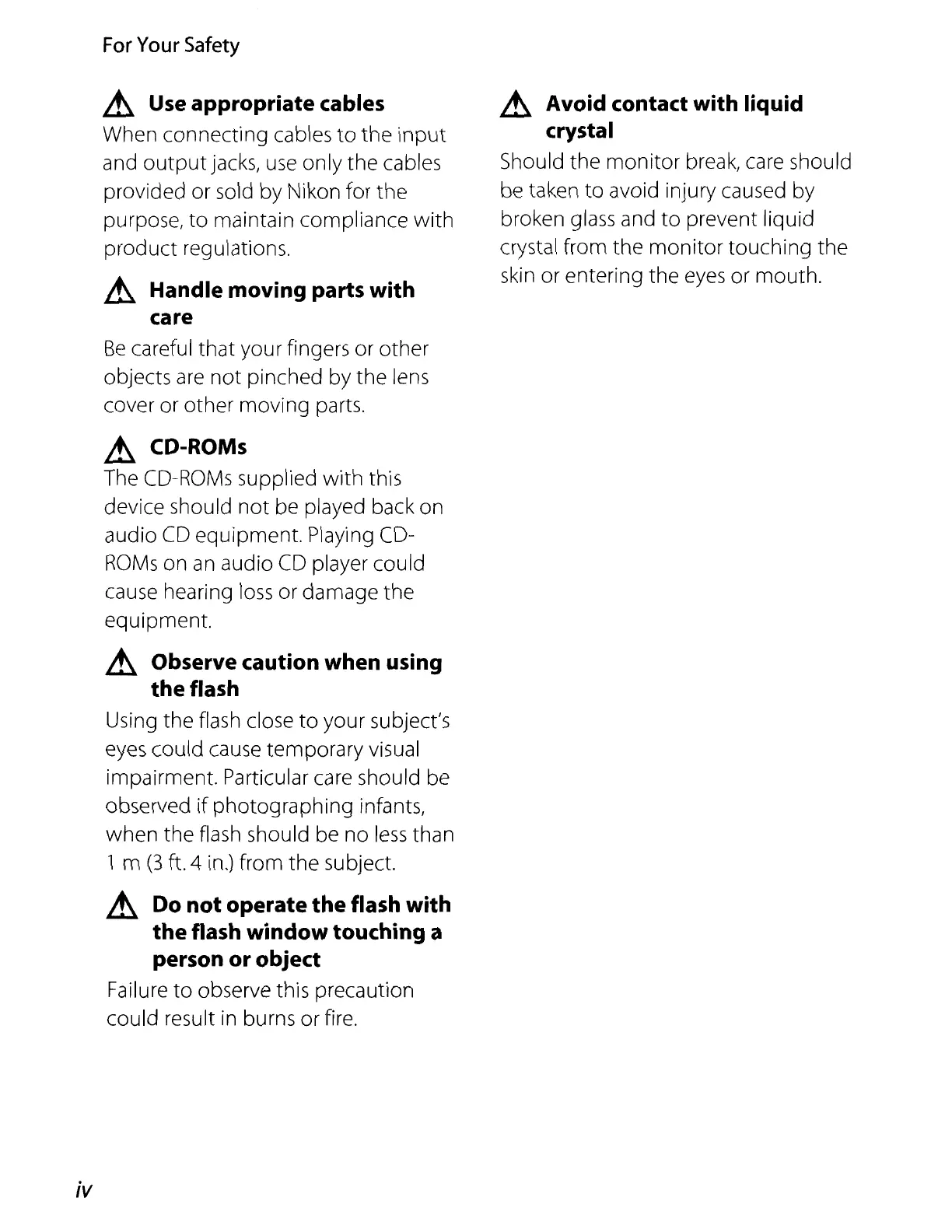 For Your Safety

Use appropriate cables

When connecting cables to the input and output jacks, use only the cables provided or sold by Nikon for the purpose, to maintain compliance with product regulations.

Handle moving parts with care

Be careful that your fingers or other objects are not pinched by the lens cover or other moving parts.

CD-ROMs

The CD-ROMs supplied with this device should not be played back on audio CD equipment. Playing CD-ROMs on an audio CD player could cause hearing loss or damage the equipment.

Observe caution when using the flash

Using the flash close to your subject's eyes could cause temporary visual impairment. Particular care should be observed if photographing infants, when the flash should be no less than 1 m (3 ft. 4 in.) from the subject.

Do not operate the flash with the flash window touching a person or object

Failure to observe this precaution could result in burns or fire.

Avoid contact with liquid crystal

Should the monitor break, care should be taken to avoid injury caused by broken glass and to prevent liquid crystal from the monitor touching the skin or entering the eyes or mouth.

iv